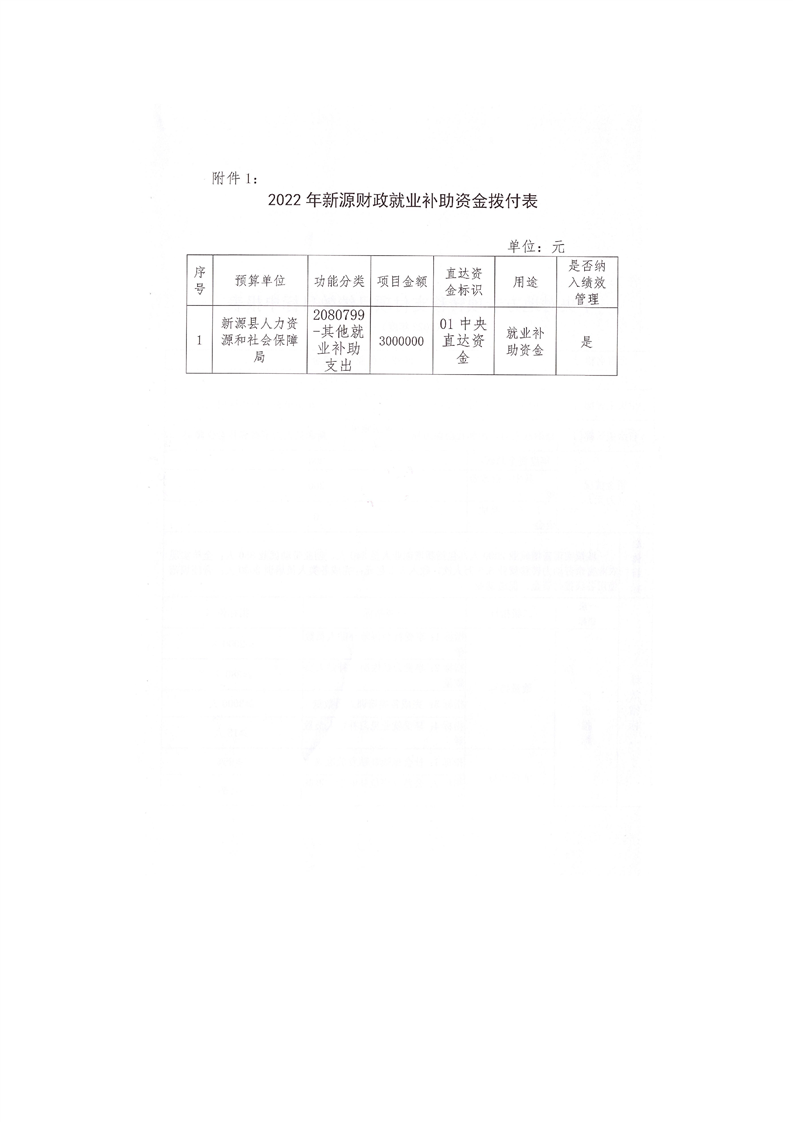 附件1：

2022年新源财政就业补助资金拨付表

单位：元

| 序号 | 预算单位 | 功能分类 | 项目金额 | 直达资金标识 | 用途 | 是否纳入绩效管理 |
|---|---|---|---|---|---|---|
| 1 | 新源县人力资源和社会保障局 | 2080799-其他就业补助支出 | 3000000 | 01中央直达资金 | 就业补助资金 | 是 |